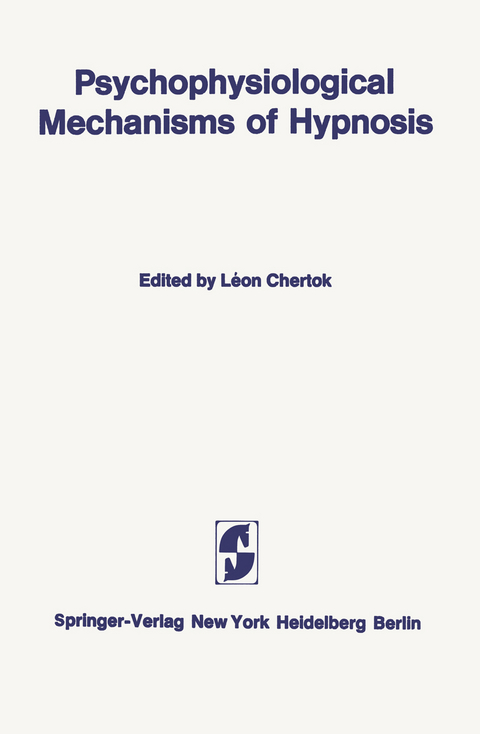 Psychophysiological Mechanisms of Hypnosis

Edited by Léon Chertok

Springer-Verlag New York Heidelberg Berlin